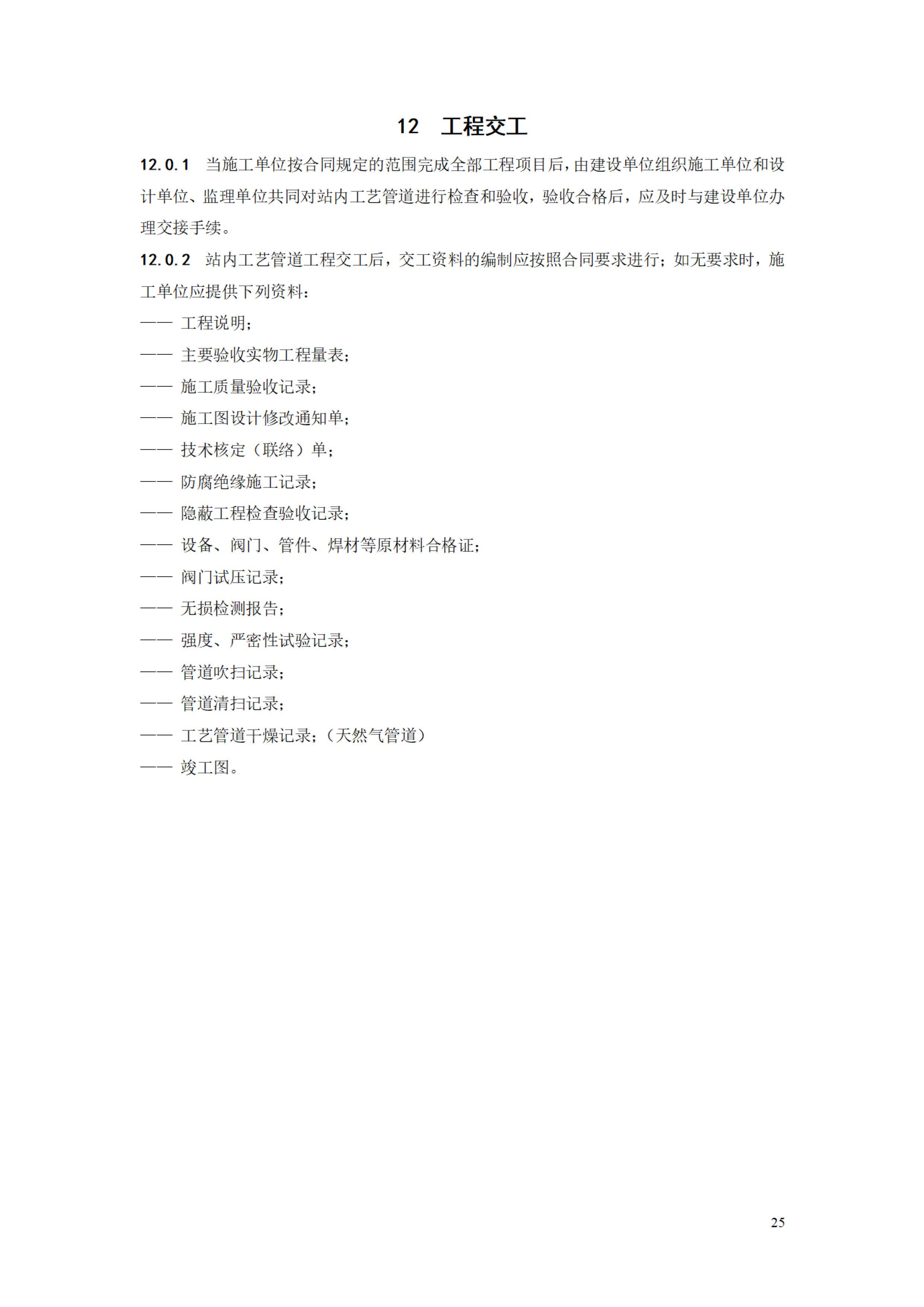 12　工程交工

12.0.1　当施工单位按合同规定的范围完成全部工程项目后，由建设单位组织施工单位和设计单位、监理单位共同对站内工艺管道进行检查和验收，验收合格后，应及时与建设单位办理交接手续。

12.0.2　站内工艺管道工程交工后，交工资料的编制应按照合同要求进行；如无要求时，施工单位应提供下列资料：

—— 工程说明；

—— 主要验收实物工程量表；

—— 施工质量验收记录；

—— 施工图设计修改通知单；

—— 技术核定（联络）单；

—— 防腐绝缘施工记录；

—— 隐蔽工程检查验收记录；

—— 设备、阀门、管件、焊材等原材料合格证；

—— 阀门试压记录；

—— 无损检测报告；

—— 强度、严密性试验记录；

—— 管道吹扫记录；

—— 管道清扫记录；

—— 工艺管道干燥记录；（天然气管道）

—— 竣工图。

25